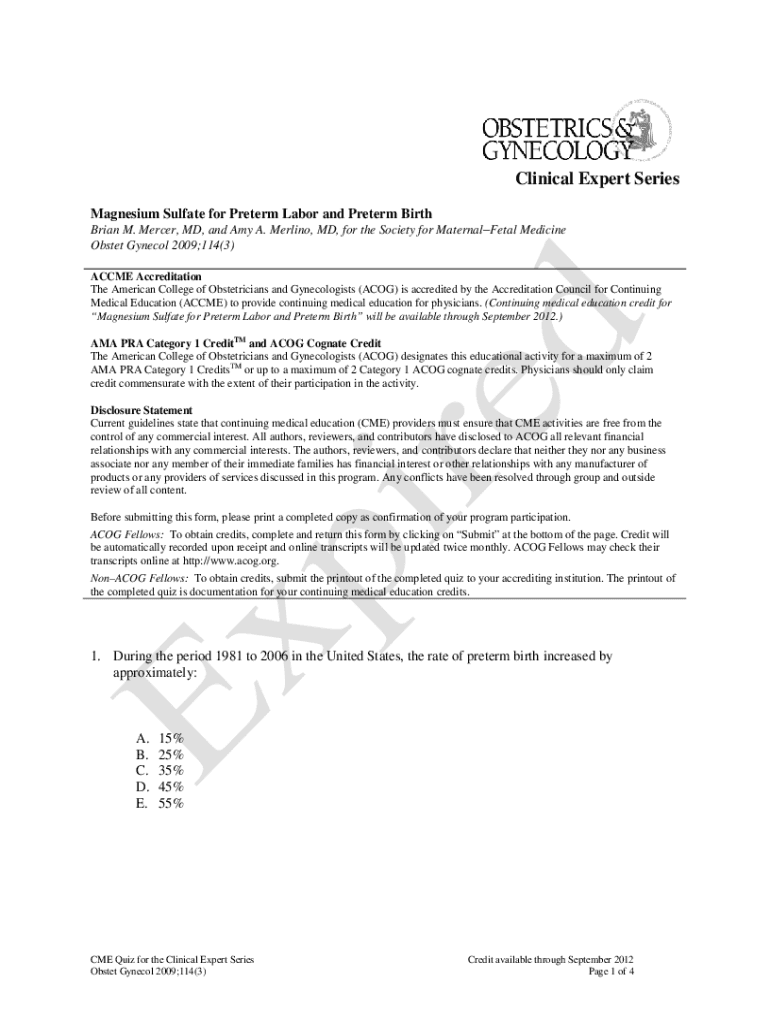 OBSTETRICS & GYNECOLOGY

Clinical Expert Series

Magnesium Sulfate for Preterm Labor and Preterm Birth
Brian M. Mercer, MD, and Amy A. Merlino, MD, for the Society for Maternal–Fetal Medicine
Obstet Gynecol 2009;114(3)

ACCME Accreditation
The American College of Obstetricians and Gynecologists (ACOG) is accredited by the Accreditation Council for Continuing Medical Education (ACCME) to provide continuing medical education for physicians. (Continuing medical education credit for "Magnesium Sulfate for Preterm Labor and Preterm Birth" will be available through September 2012.)

AMA PRA Category 1 Credit$^{TM}$ and ACOG Cognate Credit
The American College of Obstetricians and Gynecologists (ACOG) designates this educational activity for a maximum of 2 AMA PRA Category 1 Credits$^{TM}$ or up to a maximum of 2 Category 1 ACOG cognate credits. Physicians should only claim credit commensurate with the extent of their participation in the activity.

Disclosure Statement
Current guidelines state that continuing medical education (CME) providers must ensure that CME activities are free from the control of any commercial interest. All authors, reviewers, and contributors have disclosed to ACOG all relevant financial relationships with any commercial interests. The authors, reviewers, and contributors declare that neither they nor any business associate nor any member of their immediate families has financial interest or other relationships with any manufacturer of products or any providers of services discussed in this program. Any conflicts have been resolved through group and outside review of all content.

Before submitting this form, please print a completed copy as confirmation of your program participation.
ACOG Fellows: To obtain credits, complete and return this form by clicking on "Submit" at the bottom of the page. Credit will be automatically recorded upon receipt and online transcripts will be updated twice monthly. ACOG Fellows may check their transcripts online at http://www.acog.org.
Non–ACOG Fellows: To obtain credits, submit the printout of the completed quiz to your accrediting institution. The printout of the completed quiz is documentation for your continuing medical education credits.

Expired

1. During the period 1981 to 2006 in the United States, the rate of preterm birth increased by approximately:

A. 15%
B. 25%
C. 35%
D. 45%
E. 55%

CME Quiz for the Clinical Expert Series
Obstet Gynecol 2009;114(3)

Credit available through September 2012
Page 1 of 4